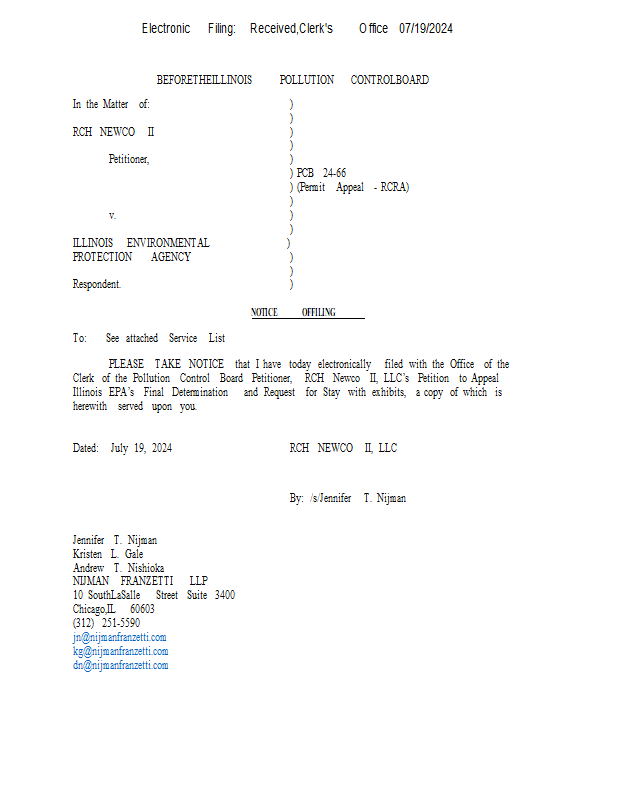 Electronic Filing: Received,Clerk's Office 07/19/2024

BEFORETHEILLINOIS POLLUTION CONTROLBOARD

In the Matter of: )
)
RCH NEWCO II )
)
Petitioner, )
) PCB 24-66
) (Permit Appeal - RCRA)
)
v. )
)
ILLINOIS ENVIRONMENTAL )
PROTECTION AGENCY )
)
Respondent. )

NOTICE OFFILING

To: See attached Service List

PLEASE TAKE NOTICE that I have today electronically filed with the Office of the Clerk of the Pollution Control Board Petitioner, RCH Newco II, LLC's Petition to Appeal Illinois EPA's Final Determination and Request for Stay with exhibits, a copy of which is herewith served upon you.

Dated: July 19, 2024 RCH NEWCO II, LLC

By: /s/Jennifer T. Nijman

Jennifer T. Nijman
Kristen L. Gale
Andrew T. Nishioka
NIJMAN FRANZETTI LLP
10 SouthLaSalle Street Suite 3400
Chicago,IL 60603
(312) 251-5590
jn@nijmanfranzetti.com
kg@nijmanfranzetti.com
dn@nijmanfranzetti.com